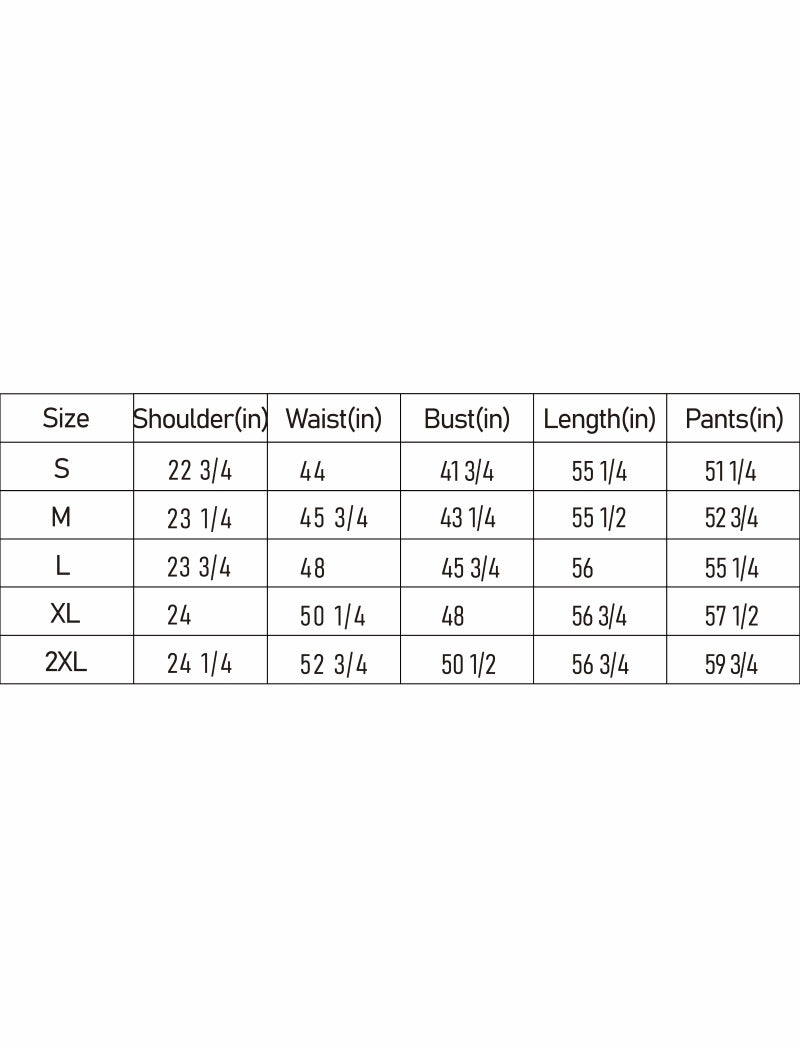 | Size | Shoulder(in) | Waist(in) | Bust(in) | Length(in) | Pants(in) |
|---|---|---|---|---|---|
| S | 22 3/4 | 44 | 41 3/4 | 55 1/4 | 51 1/4 |
| M | 23 1/4 | 45 3/4 | 43 1/4 | 55 1/2 | 52 3/4 |
| L | 23 3/4 | 48 | 45 3/4 | 56 | 55 1/4 |
| XL | 24 | 50 1/4 | 48 | 56 3/4 | 57 1/2 |
| 2XL | 24 1/4 | 52 3/4 | 50 1/2 | 56 3/4 | 59 3/4 |